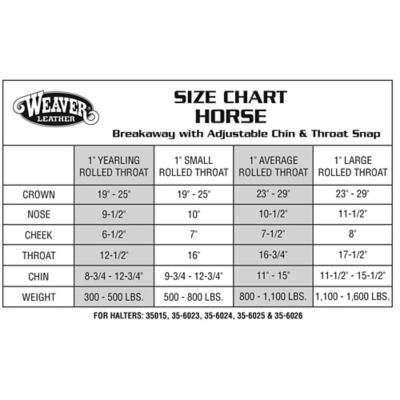 WEAVER LEATHER

SIZE CHART
HORSE
Breakaway with Adjustable Chin & Throat Snap

| | 1" YEARLING ROLLED THROAT | 1" SMALL ROLLED THROAT | 1" AVERAGE ROLLED THROAT | 1" LARGE ROLLED THROAT |
|---|---|---|---|---|
| CROWN | 19" - 25" | 19" - 25" | 23" - 29" | 23" - 29" |
| NOSE | 9-1/2" | 10" | 10-1/2" | 11-1/2" |
| CHEEK | 6-1/2" | 7" | 7-1/2" | 8" |
| THROAT | 12-1/2" | 16" | 16-3/4" | 17-1/2" |
| CHIN | 8-3/4 - 12-3/4" | 9-3/4 - 12-3/4" | 11" - 15" | 11-1/2" - 15-1/2" |
| WEIGHT | 300 - 500 LBS. | 500 - 800 LBS. | 800 - 1,100 LBS. | 1,100 - 1,600 LBS. |

FOR HALTERS: 35015, 35-6023, 35-6024, 35-6025 & 35-6026